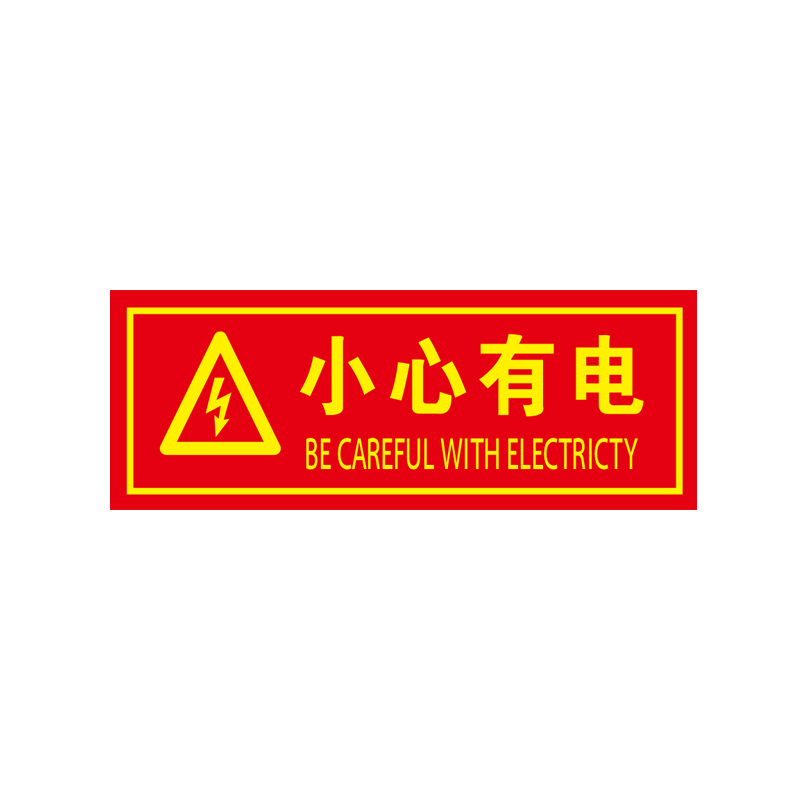 小心有电
BE CAREFUL WITH ELECTRICTY